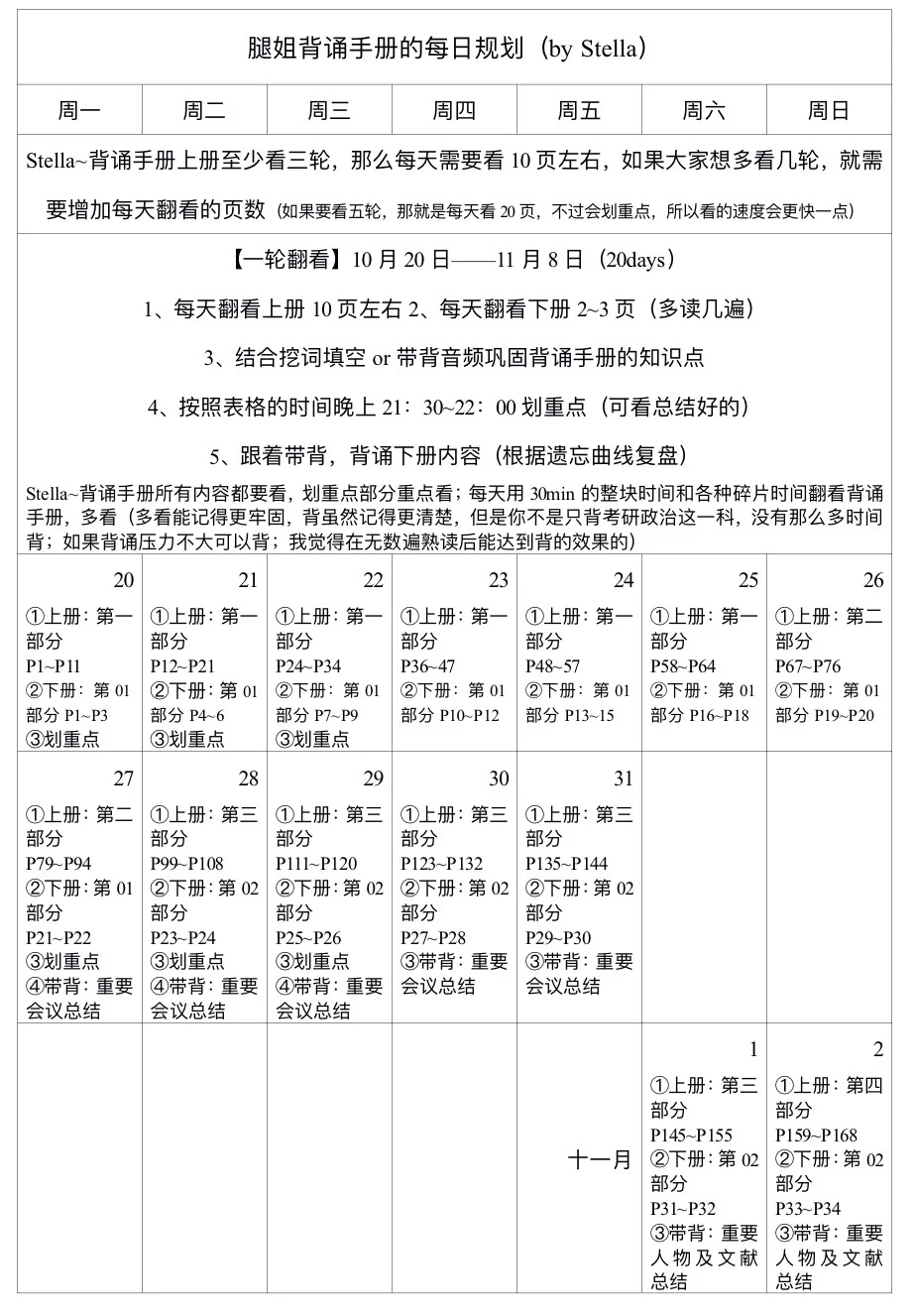 腿姐背诵手册的每日规划（by Stella）

| 周一 | 周二 | 周三 | 周四 | 周五 | 周六 | 周日 |
|---|---|---|---|---|---|---|

Stella~背诵手册上册至少看三轮，那么每天需要看 10 页左右，如果大家想多看几轮，就需要增加每天翻看的页数（如果要看五轮，那就是每天看 20 页，不过会划重点，所以看的速度会更快一点）

【一轮翻看】10 月 20 日——11 月 8 日（20days）

1、每天翻看上册 10 页左右 2、每天翻看下册 2~3 页（多读几遍）

3、结合挖词填空 or 带背音频巩固背诵手册的知识点

4、按照表格的时间晚上 21：30~22：00 划重点（可看总结好的）

5、跟着带背，背诵下册内容（根据遗忘曲线复盘）

Stella~背诵手册所有内容都要看，划重点部分重点看；每天用 30min 的整块时间和各种碎片时间翻看背诵手册，多看（多看能记得更牢固，背虽然记得更清楚，但是你不是只背考研政治这一科，没有那么多时间背；如果背诵压力不大可以背；我觉得在无数遍熟读后能达到背的效果的）

| 20 | 21 | 22 | 23 | 24 | 25 | 26 |
|---|---|---|---|---|---|---|
| ①上册：第一部分 P1~P11 ②下册：第 01 部分 P1~P3 ③划重点 | ①上册：第一部分 P12~P21 ②下册：第 01 部分 P4~6 ③划重点 | ①上册：第一部分 P24~P34 ②下册：第 01 部分 P7~P9 ③划重点 | ①上册：第一部分 P36~47 ②下册：第 01 部分 P10~P12 | ①上册：第一部分 P48~57 ②下册：第 01 部分 P13~15 | ①上册：第一部分 P58~P64 ②下册：第 01 部分 P16~P18 | ①上册：第二部分 P67~P76 ②下册：第 01 部分 P19~P20 |
| 27 | 28 | 29 | 30 | 31 | | |
| ①上册：第二部分 P79~P94 ②下册：第 01 部分 P21~P22 ③划重点 ④带背：重要会议总结 | ①上册：第三部分 P99~P108 ②下册：第 02 部分 P23~P24 ③划重点 ④带背：重要会议总结 | ①上册：第三部分 P111~P120 ②下册：第 02 部分 P25~P26 ③划重点 ④带背：重要会议总结 | ①上册：第三部分 P123~P132 ②下册：第 02 部分 P27~P28 ③带背：重要会议总结 | ①上册：第三部分 P135~P144 ②下册：第 02 部分 P29~P30 ③带背：重要会议总结 | | |
| | | | | 十一月 | 1 ①上册：第三部分 P145~P155 ②下册：第 02 部分 P31~P32 ③带背：重要人物及文献总结 | 2 ①上册：第四部分 P159~P168 ②下册：第 02 部分 P33~P34 ③带背：重要人物及文献总结 |